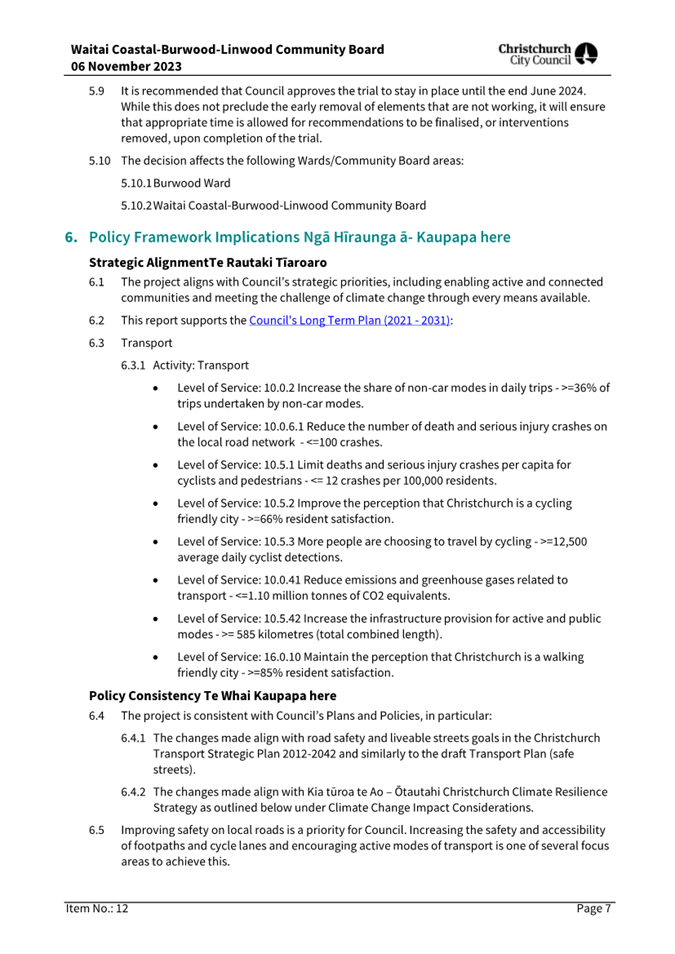 Waitai Coastal-Burwood-Linwood Community Board
06 November 2023

Christchurch City Council

5.9 It is recommended that Council approves the trial to stay in place until the end June 2024. While this does not preclude the early removal of elements that are not working, it will ensure that appropriate time is allowed for recommendations to be finalised, or interventions removed, upon completion of the trial.

5.10 The decision affects the following Wards/Community Board areas:

5.10.1 Burwood Ward

5.10.2 Waitai Coastal-Burwood-Linwood Community Board

6. Policy Framework Implications Ngā Hīraunga ā- Kaupapa here

Strategic AlignmentTe Rautaki Tīaroaro

6.1 The project aligns with Council's strategic priorities, including enabling active and connected communities and meeting the challenge of climate change through every means available.

6.2 This report supports the Council's Long Term Plan (2021 - 2031):

6.3 Transport

6.3.1 Activity: Transport

• Level of Service: 10.0.2 Increase the share of non-car modes in daily trips - >=36% of trips undertaken by non-car modes.

• Level of Service: 10.0.6.1 Reduce the number of death and serious injury crashes on the local road network - <=100 crashes.

• Level of Service: 10.5.1 Limit deaths and serious injury crashes per capita for cyclists and pedestrians - <= 12 crashes per 100,000 residents.

• Level of Service: 10.5.2 Improve the perception that Christchurch is a cycling friendly city - >=66% resident satisfaction.

• Level of Service: 10.5.3 More people are choosing to travel by cycling - >=12,500 average daily cyclist detections.

• Level of Service: 10.0.41 Reduce emissions and greenhouse gases related to transport - <=1.10 million tonnes of CO2 equivalents.

• Level of Service: 10.5.42 Increase the infrastructure provision for active and public modes - >= 585 kilometres (total combined length).

• Level of Service: 16.0.10 Maintain the perception that Christchurch is a walking friendly city - >=85% resident satisfaction.

Policy Consistency Te Whai Kaupapa here

6.4 The project is consistent with Council's Plans and Policies, in particular:

6.4.1 The changes made align with road safety and liveable streets goals in the Christchurch Transport Strategic Plan 2012-2042 and similarly to the draft Transport Plan (safe streets).

6.4.2 The changes made align with Kia tūroa te Ao – Ōtautahi Christchurch Climate Resilience Strategy as outlined below under Climate Change Impact Considerations.

6.5 Improving safety on local roads is a priority for Council. Increasing the safety and accessibility of footpaths and cycle lanes and encouraging active modes of transport is one of several focus areas to achieve this.

Item No.: 12 Page 7